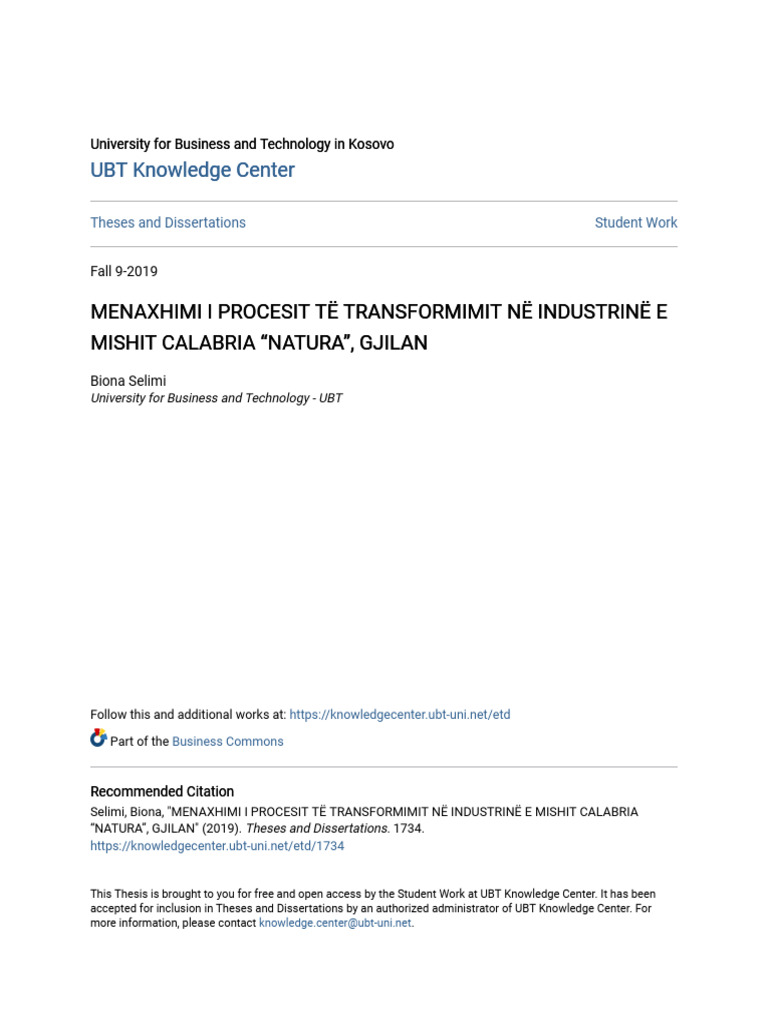 University for Business and Technology in Kosovo

UBT Knowledge Center

Theses and Dissertations

Student Work

Fall 9-2019

MENAXHIMI I PROCESIT TË TRANSFORMIMIT NË INDUSTRINË E MISHIT CALABRIA “NATURA”, GJILAN

Biona Selimi
University for Business and Technology - UBT

Follow this and additional works at: https://knowledgecenter.ubt-uni.net/etd

Part of the Business Commons

Recommended Citation
Selimi, Biona, "MENAXHIMI I PROCESIT TË TRANSFORMIMIT NË INDUSTRINË E MISHIT CALABRIA “NATURA”, GJILAN" (2019). Theses and Dissertations. 1734.
https://knowledgecenter.ubt-uni.net/etd/1734

This Thesis is brought to you for free and open access by the Student Work at UBT Knowledge Center. It has been accepted for inclusion in Theses and Dissertations by an authorized administrator of UBT Knowledge Center. For more information, please contact knowledge.center@ubt-uni.net.